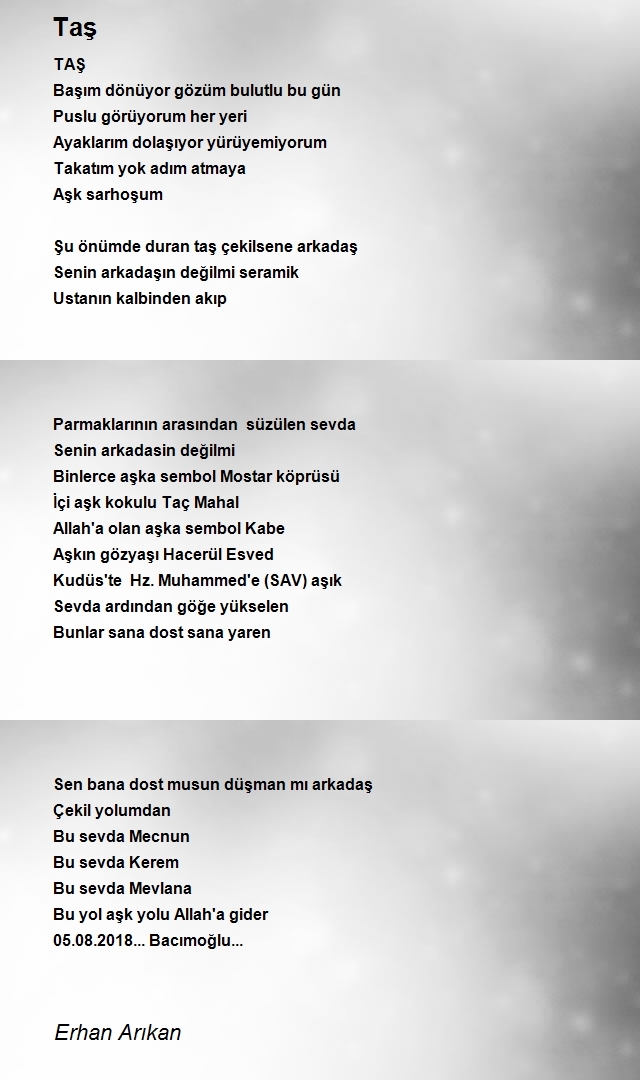 Taş

TAŞ
Başım dönüyor gözüm bulutlu bu gün
Puslu görüyorum her yeri
Ayaklarım dolaşıyor yürüyemiyorum
Takatım yok adım atmaya
Aşk sarhoşum

Şu önümde duran taş çekilsene arkadaş
Senin arkadaşın değilmi seramik
Ustanın kalbinden akıp

Parmaklarının arasından süzülen sevda
Senin arkadasin değilmi
Binlerce aşka sembol Mostar köprüsü
İçi aşk kokulu Taç Mahal
Allah'a olan aşka sembol Kabe
Aşkın gözyaşı Hacerül Esved
Kudüs'te Hz. Muhammed'e (SAV) aşık
Sevda ardından göğe yükselen
Bunlar sana dost sana yaren

Sen bana dost musun düşman mı arkadaş
Çekil yolumdan
Bu sevda Mecnun
Bu sevda Kerem
Bu sevda Mevlana
Bu yol aşk yolu Allah'a gider
05.08.2018... Bacımoğlu...

Erhan Arıkan